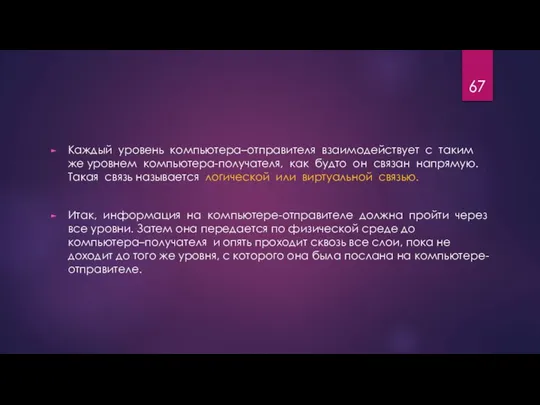 67

Каждый уровень компьютера–отправителя взаимодействует с таким же уровнем компьютера-получателя, как будто он связан напрямую. Такая связь называется логической или виртуальной связью.

Итак, информация на компьютере-отправителе должна пройти через все уровни. Затем она передается по физической среде до компьютера–получателя и опять проходит сквозь все слои, пока не доходит до того же уровня, с которого она была послана на компьютере-отправителе.